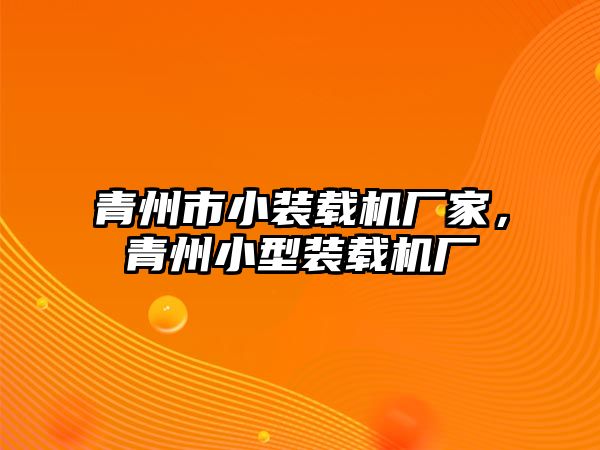 青州市小装载机厂家，青州小型装载机厂